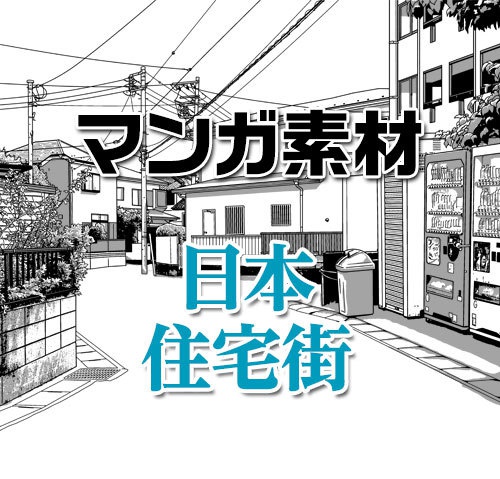 マンガ素材

日本
住宅街